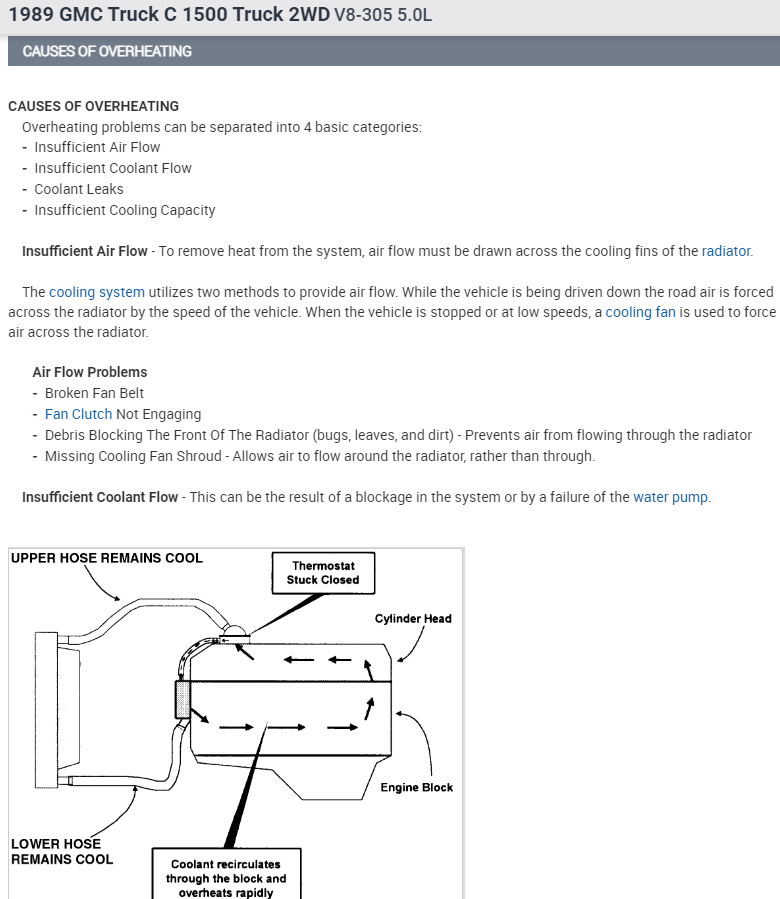 1989 GMC Truck C 1500 Truck 2WD V8-305 5.0L

CAUSES OF OVERHEATING

CAUSES OF OVERHEATING
Overheating problems can be separated into 4 basic categories:
- Insufficient Air Flow
- Insufficient Coolant Flow
- Coolant Leaks
- Insufficient Cooling Capacity

Insufficient Air Flow - To remove heat from the system, air flow must be drawn across the cooling fins of the radiator.

The cooling system utilizes two methods to provide air flow. While the vehicle is being driven down the road air is forced across the radiator by the speed of the vehicle. When the vehicle is stopped or at low speeds, a cooling fan is used to force air across the radiator.

Air Flow Problems
- Broken Fan Belt
- Fan Clutch Not Engaging
- Debris Blocking The Front Of The Radiator (bugs, leaves, and dirt) - Prevents air from flowing through the radiator
- Missing Cooling Fan Shroud - Allows air to flow around the radiator, rather than through.

Insufficient Coolant Flow - This can be the result of a blockage in the system or by a failure of the water pump.

UPPER HOSE REMAINS COOL
Thermostat Stuck Closed
Cylinder Head
Engine Block
LOWER HOSE REMAINS COOL
Coolant recirculates through the block and overheats rapidly